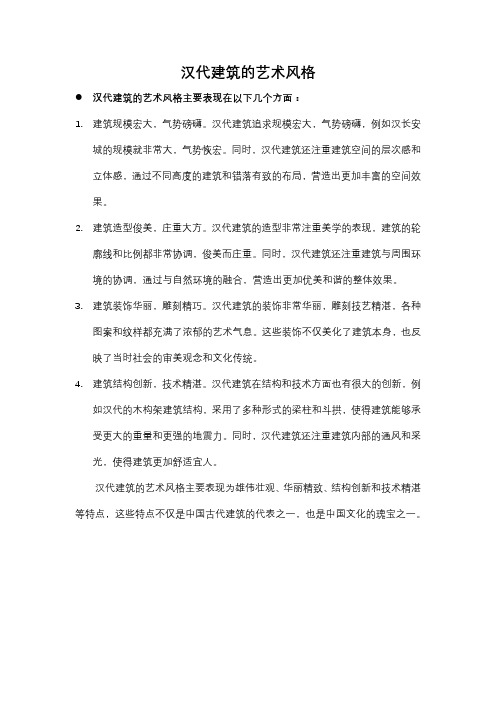 汉代建筑的艺术风格

● 汉代建筑的艺术风格主要表现在以下几个方面：

1. 建筑规模宏大，气势磅礴。汉代建筑追求规模宏大，气势磅礴，例如汉长安城的规模就非常大，气势恢宏。同时，汉代建筑还注重建筑空间的层次感和立体感，通过不同高度的建筑和错落有致的布局，营造出更加丰富的空间效果。

2. 建筑造型俊美，庄重大方。汉代建筑的造型非常注重美学的表现，建筑的轮廓线和比例都非常协调，俊美而庄重。同时，汉代建筑还注重建筑与周围环境的协调，通过与自然环境的融合，营造出更加优美和谐的整体效果。

3. 建筑装饰华丽，雕刻精巧。汉代建筑的装饰非常华丽，雕刻技艺精湛，各种图案和纹样都充满了浓郁的艺术气息。这些装饰不仅美化了建筑本身，也反映了当时社会的审美观念和文化传统。

4. 建筑结构创新，技术精湛。汉代建筑在结构和技术方面也有很大的创新，例如汉代的木构架建筑结构，采用了多种形式的梁柱和斗拱，使得建筑能够承受更大的重量和更强的地震力。同时，汉代建筑还注重建筑内部的通风和采光，使得建筑更加舒适宜人。

汉代建筑的艺术风格主要表现为雄伟壮观、华丽精致、结构创新和技术精湛等特点，这些特点不仅是中国古代建筑的代表之一，也是中国文化的瑰宝之一。